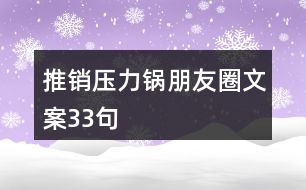 推销压力锅朋友圈文案33句